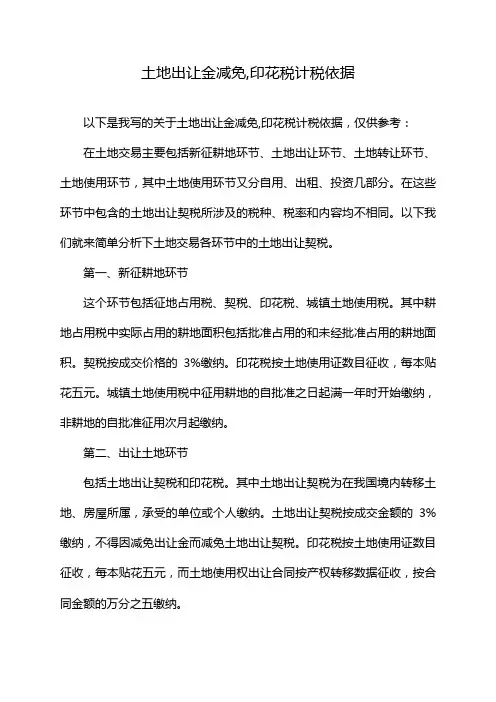 土地出让金减免,印花税计税依据

以下是我写的关于土地出让金减免,印花税计税依据，仅供参考：

在土地交易主要包括新征耕地环节、土地出让环节、土地转让环节、土地使用环节，其中土地使用环节又分自用、出租、投资几部分。在这些环节中包含的土地出让契税所涉及的税种、税率和内容均不相同。以下我们就来简单分析下土地交易各环节中的土地出让契税。

第一、新征耕地环节

这个环节包括征地占用税、契税、印花税、城镇土地使用税。其中耕地占用税中实际占用的耕地面积包括批准占用的和未经批准占用的耕地面积。契税按成交价格的 3%缴纳。印花税按土地使用证数目征收，每本贴花五元。城镇土地使用税中征用耕地的自批准之日起满一年时开始缴纳，非耕地的自批准征用次月起缴纳。

第二、出让土地环节

包括土地出让契税和印花税。其中土地出让契税为在我国境内转移土地、房屋所属，承受的单位或个人缴纳。土地出让契税按成交金额的 3%缴纳，不得因减免出让金而减免土地出让契税。印花税按土地使用证数目征收，每本贴花五元，而土地使用权出让合同按产权转移数据征收，按合同金额的万分之五缴纳。